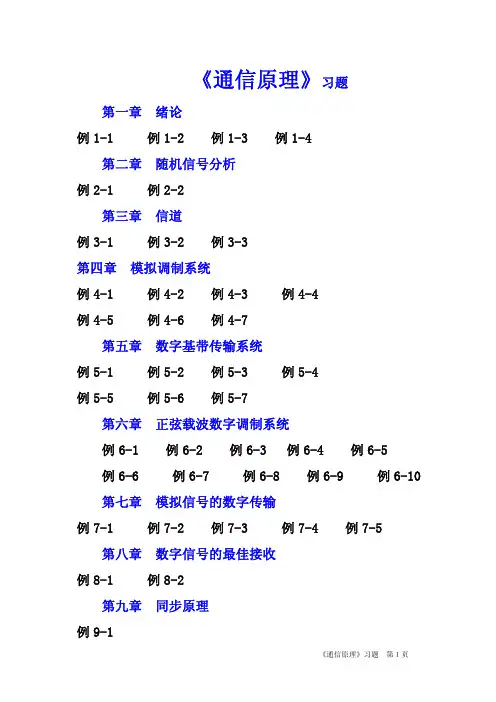 《通信原理》习题

第一章　绪论

例 1-1　例 1-2　例 1-3　例 1-4

第二章　随机信号分析

例 2-1　例 2-2

第三章　信道

例 3-1　例 3-2　例 3-3

第四章　模拟调制系统

例 4-1　例 4-2　例 4-3　例 4-4

例 4-5　例 4-6　例 4-7

第五章　数字基带传输系统

例 5-1　例 5-2　例 5-3　例 5-4

例 5-5　例 5-6　例 5-7

第六章　正弦载波数字调制系统

例 6-1　例 6-2　例 6-3　例 6-4　例 6-5

例 6-6　例 6-7　例 6-8　例 6-9　例 6-10

第七章　模拟信号的数字传输

例 7-1　例 7-2　例 7-3　例 7-4　例 7-5

第八章　数字信号的最佳接收

例 8-1　例 8-2

第九章　同步原理

例 9-1

《通信原理》习题　第 1 页